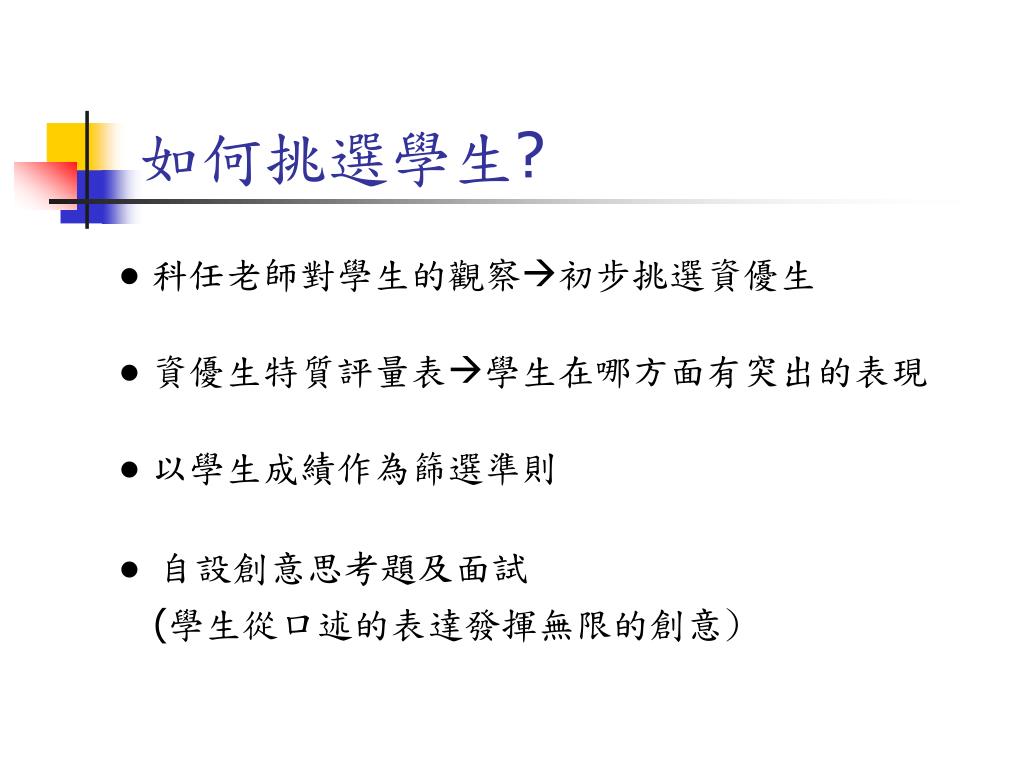 如何挑選學生?

● 科任老師對學生的觀察→初步挑選資優生

● 資優生特質評量表→學生在哪方面有突出的表現

● 以學生成績作為篩選準則

● 自設創意思考題及面試
(學生從口述的表達發揮無限的創意)